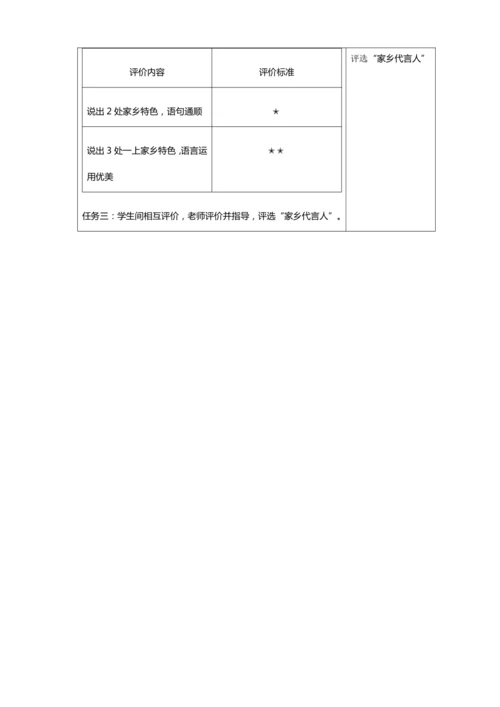 | 评价内容 | 评价标准 |
|---|---|
| 说出 2 处家乡特色，语句通顺 | ★ |
| 说出 3 处一上家乡特色 ,语言运用优美 | ★★ |

任务三：学生间相互评价，老师评价并指导，评选“家乡代言人”。

评选“家乡代言人”